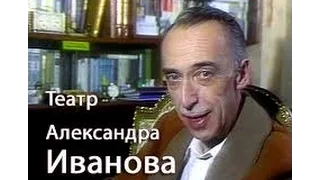 Театр
Александра
Иванова